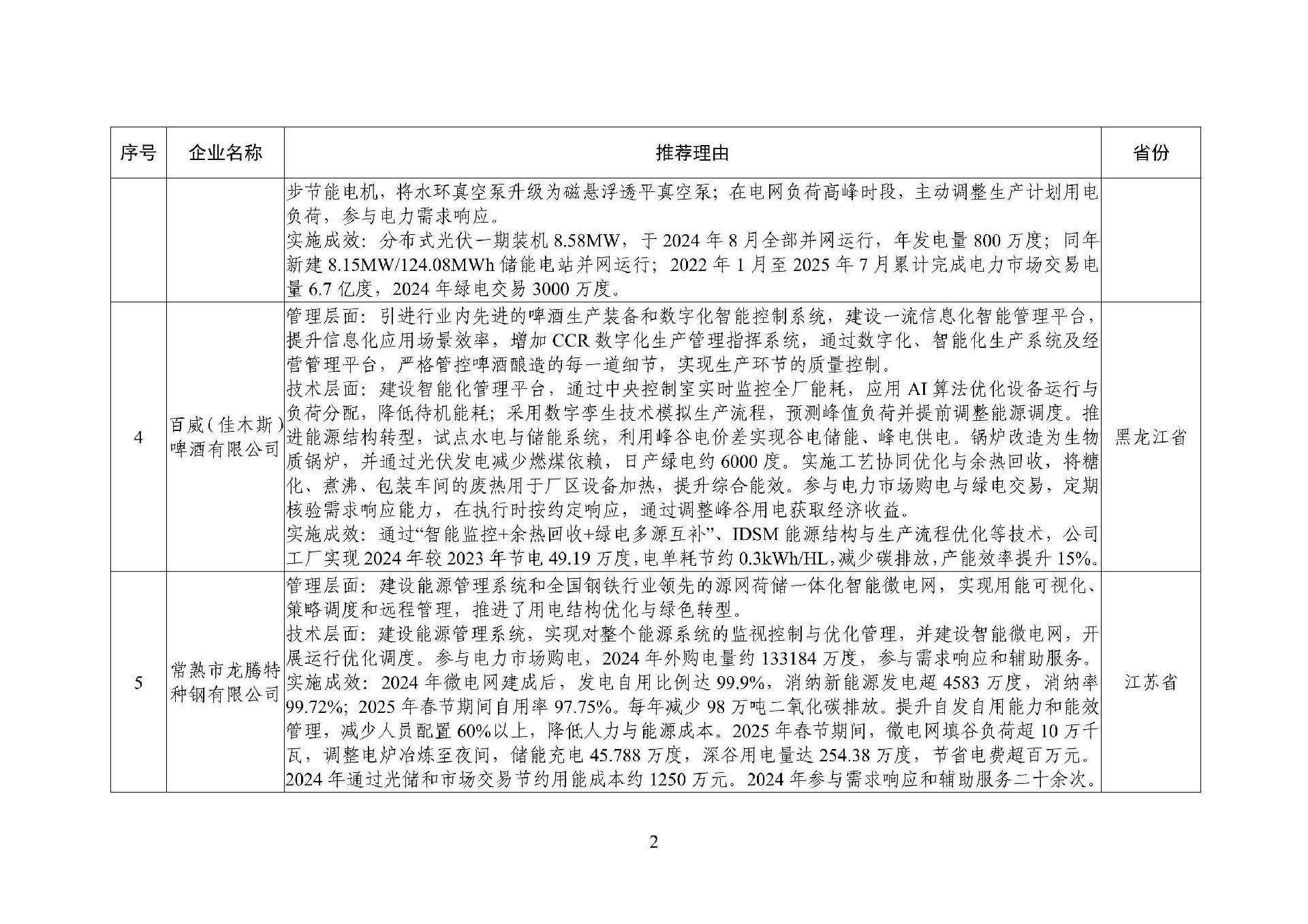 | 序号 | 企业名称 | 推荐理由 | 省份 |
|---|---|---|---|
| | | 步节能电机，将水环真空泵升级为磁悬浮透平真空泵；在电网负荷高峰时段，主动调整生产计划用电负荷，参与电力需求响应。<br>实施成效：分布式光伏一期装机 8.58MW，于 2024 年 8 月全部并网运行，年发电量 800 万度；同年新建 8.15MW/124.08MWh 储能电站并网运行；2022 年 1 月至 2025 年 7 月累计完成电力市场交易电量 6.7 亿度，2024 年绿电交易 3000 万度。 | |
| 4 | 百威（佳木斯）啤酒有限公司 | 管理层面：引进行业内先进的啤酒生产装备和数字化智能控制系统，建设一流信息化智能管理平台，提升信息化应用场景效率，增加 CCR 数字化生产管理指挥系统，通过数字化、智能化生产系统及经营管理平台，严格管控啤酒酿造的每一道细节，实现生产环节的质量控制。<br>技术层面：建设智能化管理平台，通过中央控制室实时监控全厂能耗，应用 AI 算法优化设备运行与负荷分配，降低待机能耗；采用数字孪生技术模拟生产流程，预测峰值负荷并提前调整能源调度。推进能源结构转型，试点水电与储能系统，利用峰谷电价差实现谷电储能、峰电供电。锅炉改造为生物质锅炉，并通过光伏发电减少燃煤依赖，日产绿电约 6000 度。实施工艺协同优化与余热回收，将糖化、煮沸、包装车间的废热用于厂区设备加热，提升综合能效。参与电力市场购电与绿电交易，定期核验需求响应能力，在执行时按约定响应，通过调整峰谷用电获取经济收益。<br>实施成效：通过“智能监控+余热回收+绿电多源互补”、IDSM 能源结构与生产流程优化等技术，公司工厂实现 2024 年较 2023 年节电 49.19 万度，电单耗节约 0.3kWh/HL，减少碳排放，产能效率提升 15%。 | 黑龙江省 |
| 5 | 常熟市龙腾特种钢有限公司 | 管理层面：建设能源管理系统和全国钢铁行业领先的源网荷储一体化智能微电网，实现用能可视化、策略调度和远程管理，推进了用电结构优化与绿色转型。<br>技术层面：建设能源管理系统，实现对整个能源系统的监视控制与优化管理，并建设智能微电网，开展运行优化调度。参与电力市场购电，2024 年外购电量约 133184 万度，参与需求响应和辅助服务。<br>实施成效：2024 年微电网建成后，发电自用比例达 99.9%，消纳新能源发电超 4583 万度，消纳率 99.72%；2025 年春节期间自用率 97.75%。每年减少 98 万吨二氧化碳排放。提升自发自用能力和能效管理，减少人员配置 60%以上，降低人力与能源成本。2025 年春节期间，微电网填谷负荷超 10 万千瓦，调整电炉冶炼至夜间，储能充电 45.788 万度，深谷用电量达 254.38 万度，节省电费超百万元。2024 年通过光储和市场交易节约用能成本约 1250 万元。2024 年参与需求响应和辅助服务二十余次。 | 江苏省 |

2